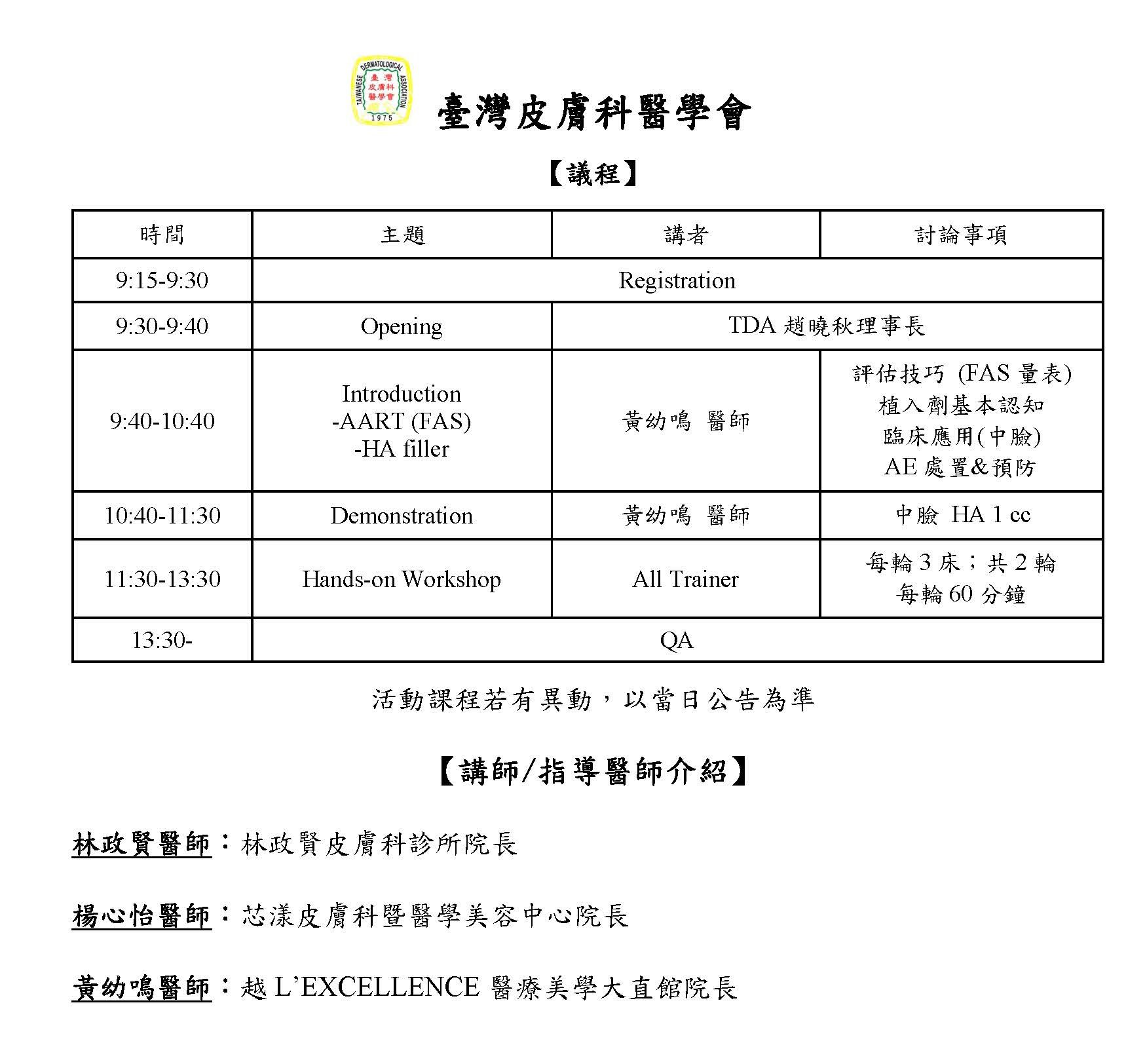 TAIWANESE DERMATOLOGICAL ASSOCIATION
臺灣皮膚科醫學會
1975

臺灣皮膚科醫學會

【議程】

| 時間 | 主題 | 講者 | 討論事項 |
|---|---|---|---|
| 9:15-9:30 | Registration | | |
| 9:30-9:40 | Opening | TDA 趙曉秋理事長 | |
| 9:40-10:40 | Introduction -AART (FAS) -HA filler | 黃幼鳴 醫師 | 評估技巧 (FAS 量表) 植入劑基本認知 臨床應用(中臉) AE 處置&預防 |
| 10:40-11:30 | Demonstration | 黃幼鳴 醫師 | 中臉 HA 1 cc |
| 11:30-13:30 | Hands-on Workshop | All Trainer | 每輪 3 床；共 2 輪 每輪 60 分鐘 |
| 13:30- | QA | | |

活動課程若有異動，以當日公告為準

【講師/指導醫師介紹】

林政賢醫師：林政賢皮膚科診所院長

楊心怡醫師：芯漾皮膚科暨醫學美容中心院長

黃幼鳴醫師：越 L'EXCELLENCE 醫療美學大直館院長